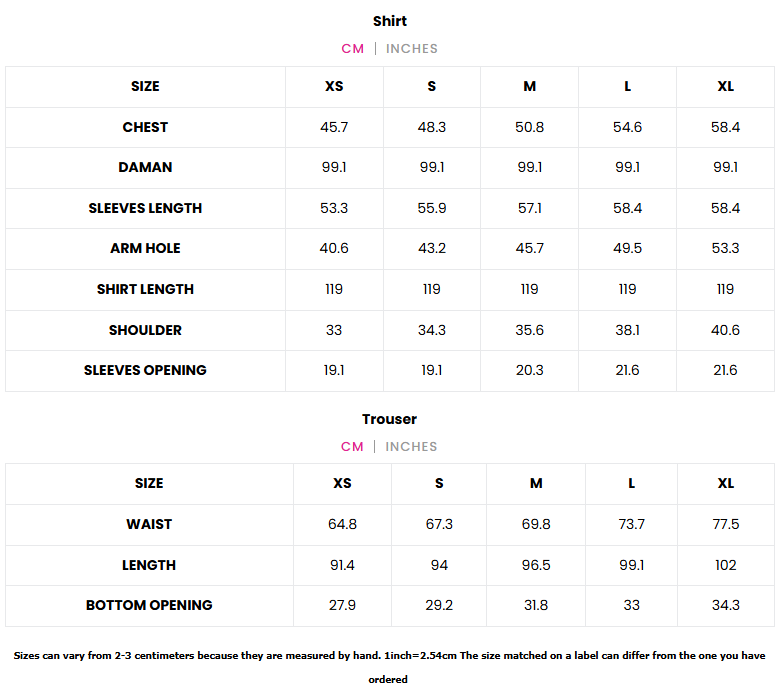 Shirt

CM | INCHES

| SIZE | XS | S | M | L | XL |
|---|---|---|---|---|---|
| CHEST | 45.7 | 48.3 | 50.8 | 54.6 | 58.4 |
| DAMAN | 99.1 | 99.1 | 99.1 | 99.1 | 99.1 |
| SLEEVES LENGTH | 53.3 | 55.9 | 57.1 | 58.4 | 58.4 |
| ARM HOLE | 40.6 | 43.2 | 45.7 | 49.5 | 53.3 |
| SHIRT LENGTH | 119 | 119 | 119 | 119 | 119 |
| SHOULDER | 33 | 34.3 | 35.6 | 38.1 | 40.6 |
| SLEEVES OPENING | 19.1 | 19.1 | 20.3 | 21.6 | 21.6 |

Trouser

CM | INCHES

| SIZE | XS | S | M | L | XL |
|---|---|---|---|---|---|
| WAIST | 64.8 | 67.3 | 69.8 | 73.7 | 77.5 |
| LENGTH | 91.4 | 94 | 96.5 | 99.1 | 102 |
| BOTTOM OPENING | 27.9 | 29.2 | 31.8 | 33 | 34.3 |

Sizes can vary from 2-3 centimeters because they are measured by hand. 1inch=2.54cm The size matched on a label can differ from the one you have ordered